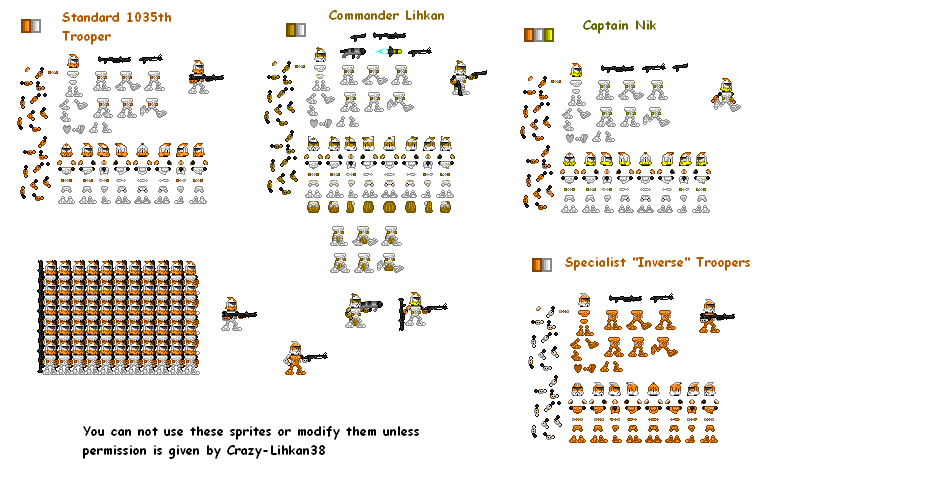 Standard 1035th Trooper

Commander Lihkan

Captain Nik

Specialist "Inverse" Troopers

You can not use these sprites or modify them unless permission is given by Crazy-Lihkan38